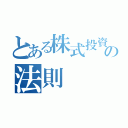 とある株式投資の法則